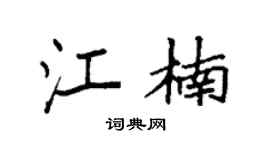 江楠

词典网